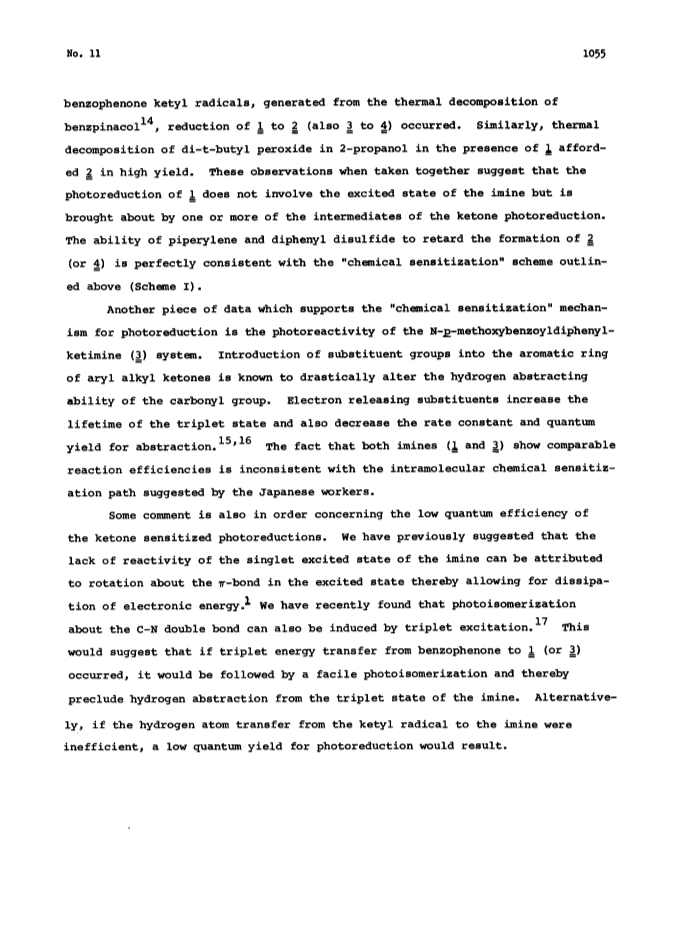 No. 11

1055

benzophenone ketyl radicals, generated from the thermal decomposition of benzpinacol$^{14}$, reduction of 1 to 2 (also 3 to 4) occurred. Similarly, thermal decomposition of di-t-butyl peroxide in 2-propanol in the presence of 1 afforded 2 in high yield. These observations when taken together suggest that the photoreduction of 1 does not involve the excited state of the imine but is brought about by one or more of the intermediates of the ketone photoreduction. The ability of piperylene and diphenyl disulfide to retard the formation of 2 (or 4) is perfectly consistent with the "chemical sensitization" scheme outlined above (Scheme I).

Another piece of data which supports the "chemical sensitization" mechanism for photoreduction is the photoreactivity of the N-p-methoxybenzoyldiphenylketimine (3) system. Introduction of substituent groups into the aromatic ring of aryl alkyl ketones is known to drastically alter the hydrogen abstracting ability of the carbonyl group. Electron releasing substituents increase the lifetime of the triplet state and also decrease the rate constant and quantum yield for abstraction.$^{15,16}$ The fact that both imines (1 and 3) show comparable reaction efficiencies is inconsistent with the intramolecular chemical sensitization path suggested by the Japanese workers.

Some comment is also in order concerning the low quantum efficiency of the ketone sensitized photoreductions. We have previously suggested that the lack of reactivity of the singlet excited state of the imine can be attributed to rotation about the $\pi$-bond in the excited state thereby allowing for dissipation of electronic energy.$^{1}$ We have recently found that photoisomerization about the C-N double bond can also be induced by triplet excitation.$^{17}$ This would suggest that if triplet energy transfer from benzophenone to 1 (or 3) occurred, it would be followed by a facile photoisomerization and thereby preclude hydrogen abstraction from the triplet state of the imine. Alternatively, if the hydrogen atom transfer from the ketyl radical to the imine were inefficient, a low quantum yield for photoreduction would result.